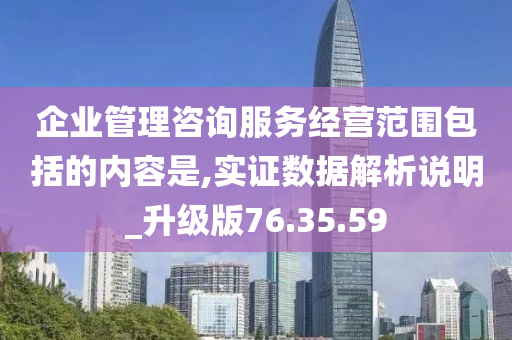 企业管理咨询服务经营范围包括的内容是,实证数据解析说明_升级版76.35.59